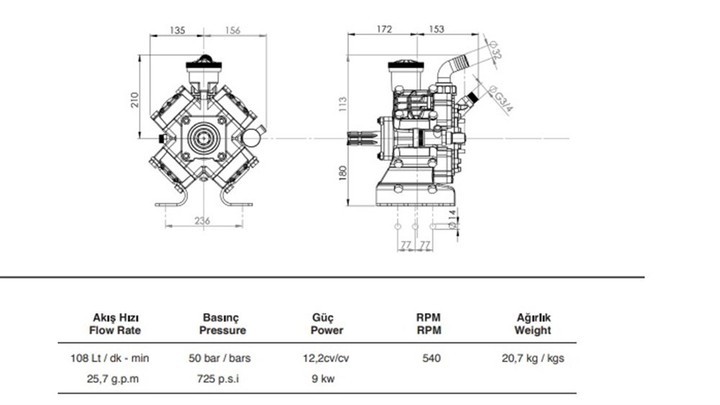 135
156
210
236
172
153
Ø32
ØG3/4
113
180
14
77
77

| Akış Hızı Flow Rate | Basınç Pressure | Güç Power | RPM RPM | Ağırlık Weight |
|---|---|---|---|---|
| 108 Lt / dk - min | 50 bar / bars | 12,2cv/cv | 540 | 20,7 kg / kgs |
| 25,7 g.p.m | 725 p.s.i | 9 kw | | |